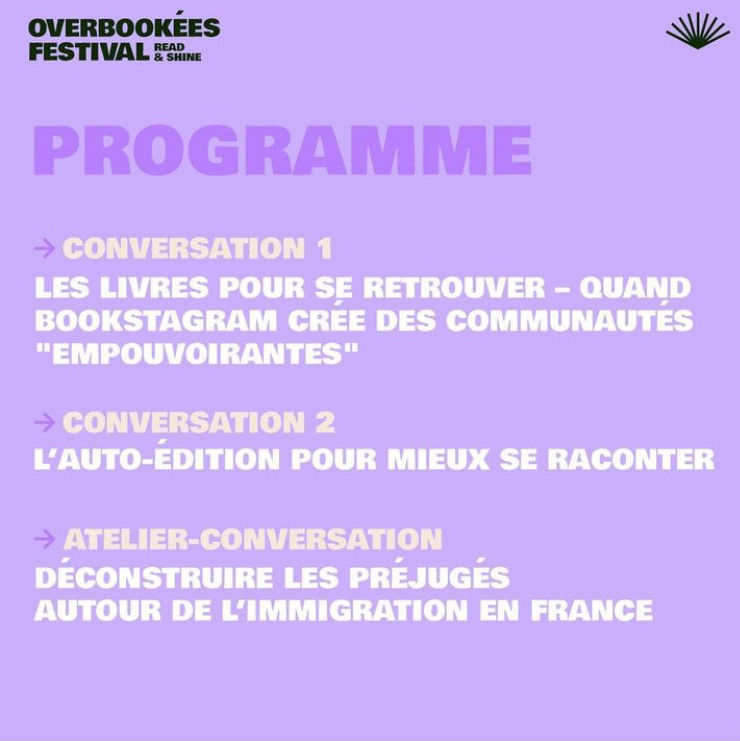 OVERBOOKÉES FESTIVAL READ & SHINE

PROGRAMME

→ CONVERSATION 1
LES LIVRES POUR SE RETROUVER – QUAND BOOKSTAGRAM CRÉE DES COMMUNAUTÉS "EMPOUVOIRANTES"

→ CONVERSATION 2
L'AUTO-ÉDITION POUR MIEUX SE RACONTER

→ ATELIER-CONVERSATION
DÉCONSTRUIRE LES PRÉJUGÉS AUTOUR DE L'IMMIGRATION EN FRANCE